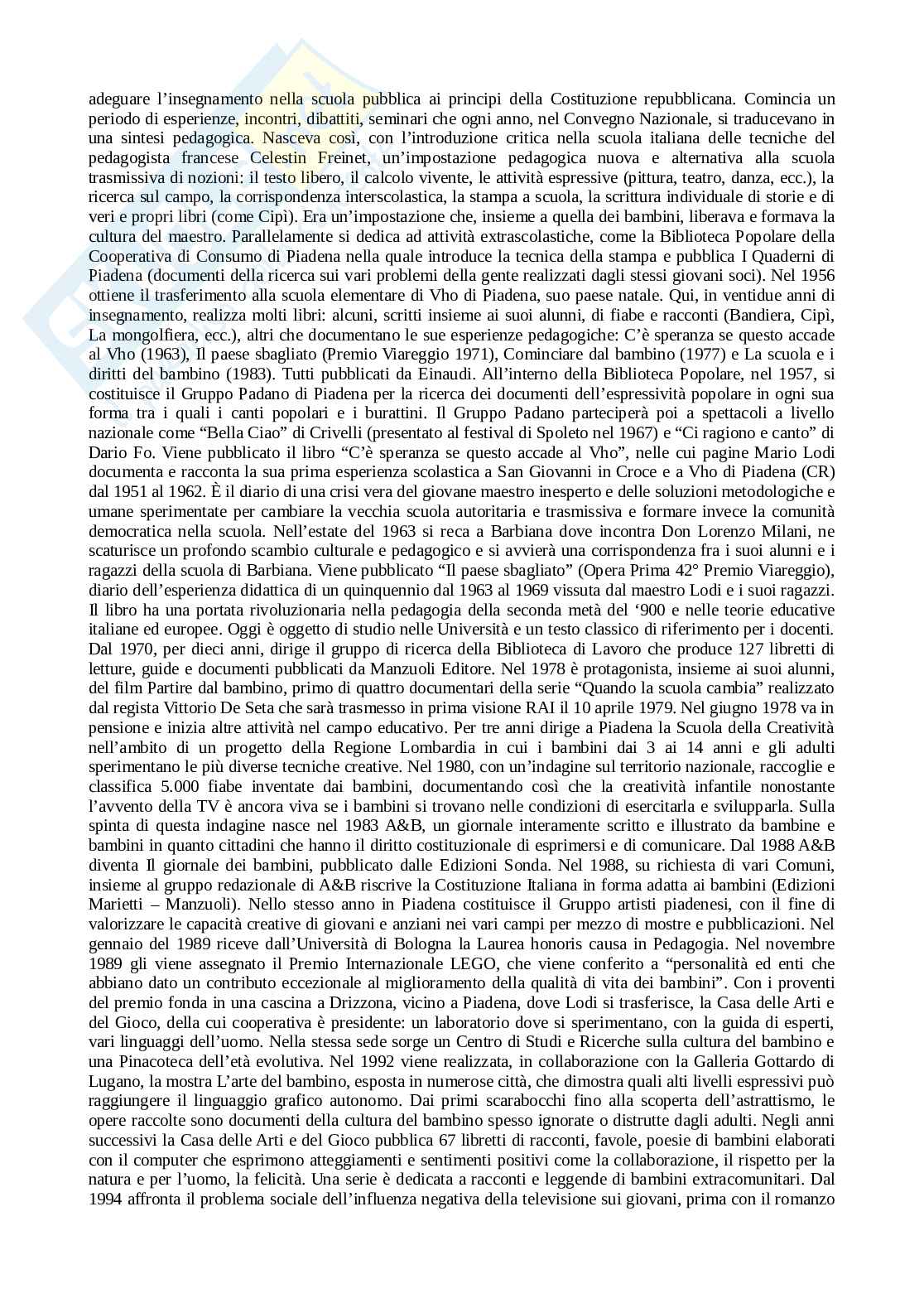 adeguare l'insegnamento nella scuola pubblica ai principi della Costituzione repubblicana. Comincia un periodo di esperienze, incontri, dibattiti, seminari che ogni anno, nel Convegno Nazionale, si traducevano in una sintesi pedagogica. Nasceva così, con l'introduzione critica nella scuola italiana delle tecniche del pedagogista francese Celestin Freinet, un'impostazione pedagogica nuova e alternativa alla scuola trasmissiva di nozioni: il testo libero, il calcolo vivente, le attività espressive (pittura, teatro, danza, ecc.), la ricerca sul campo, la corrispondenza interscolastica, la stampa a scuola, la scrittura individuale di storie e di veri e propri libri (come Cipì). Era un'impostazione che, insieme a quella dei bambini, liberava e formava la cultura del maestro. Parallelamente si dedica ad attività extrascolastiche, come la Biblioteca Popolare della Cooperativa di Consumo di Piadena nella quale introduce la tecnica della stampa e pubblica I Quaderni di Piadena (documenti della ricerca sui vari problemi della gente realizzati dagli stessi giovani soci). Nel 1956 ottiene il trasferimento alla scuola elementare di Vho di Piadena, suo paese natale. Qui, in ventidue anni di insegnamento, realizza molti libri: alcuni, scritti insieme ai suoi alunni, di fiabe e racconti (Bandiera, Cipì, La mongolfiera, ecc.), altri che documentano le sue esperienze pedagogiche: C'è speranza se questo accade al Vho (1963), Il paese sbagliato (Premio Viareggio 1971), Cominciare dal bambino (1977) e La scuola e i diritti del bambino (1983). Tutti pubblicati da Einaudi. All'interno della Biblioteca Popolare, nel 1957, si costituisce il Gruppo Padano di Piadena per la ricerca dei documenti dell'espressività popolare in ogni sua forma tra i quali i canti popolari e i burattini. Il Gruppo Padano parteciperà poi a spettacoli a livello nazionale come "Bella Ciao" di Crivelli (presentato al festival di Spoleto nel 1967) e "Ci ragiono e canto" di Dario Fo. Viene pubblicato il libro "C'è speranza se questo accade al Vho", nelle cui pagine Mario Lodi documenta e racconta la sua prima esperienza scolastica a San Giovanni in Croce e a Vho di Piadena (CR) dal 1951 al 1962. È il diario di una crisi vera del giovane maestro inesperto e delle soluzioni metodologiche e umane sperimentate per cambiare la vecchia scuola autoritaria e trasmissiva e formare invece la comunità democratica nella scuola. Nell'estate del 1963 si reca a Barbiana dove incontra Don Lorenzo Milani, ne scaturisce un profondo scambio culturale e pedagogico e si avvierà una corrispondenza fra i suoi alunni e i ragazzi della scuola di Barbiana. Viene pubblicato "Il paese sbagliato" (Opera Prima 42° Premio Viareggio), diario dell'esperienza didattica di un quinquennio dal 1963 al 1969 vissuta dal maestro Lodi e i suoi ragazzi. Il libro ha una portata rivoluzionaria nella pedagogia della seconda metà del '900 e nelle teorie educative italiane ed europee. Oggi è oggetto di studio nelle Università e un testo classico di riferimento per i docenti. Dal 1970, per dieci anni, dirige il gruppo di ricerca della Biblioteca di Lavoro che produce 127 libretti di letture, guide e documenti pubblicati da Manzuoli Editore. Nel 1978 è protagonista, insieme ai suoi alunni, del film Partire dal bambino, primo di quattro documentari della serie "Quando la scuola cambia" realizzato dal regista Vittorio De Seta che sarà trasmesso in prima visione RAI il 10 aprile 1979. Nel giugno 1978 va in pensione e inizia altre attività nel campo educativo. Per tre anni dirige a Piadena la Scuola della Creatività nell'ambito di un progetto della Regione Lombardia in cui i bambini dai 3 ai 14 anni e gli adulti sperimentano le più diverse tecniche creative. Nel 1980, con un'indagine sul territorio nazionale, raccoglie e classifica 5.000 fiabe inventate dai bambini, documentando così che la creatività infantile nonostante l'avvento della TV è ancora viva se i bambini si trovano nelle condizioni di esercitarla e svilupparla. Sulla spinta di questa indagine nasce nel 1983 A&B, un giornale interamente scritto e illustrato da bambine e bambini in quanto cittadini che hanno il diritto costituzionale di esprimersi e di comunicare. Dal 1988 A&B diventa Il giornale dei bambini, pubblicato dalle Edizioni Sonda. Nel 1988, su richiesta di vari Comuni, insieme al gruppo redazionale di A&B riscrive la Costituzione Italiana in forma adatta ai bambini (Edizioni Marietti – Manzuoli). Nello stesso anno in Piadena costituisce il Gruppo artisti piadenesi, con il fine di valorizzare le capacità creative di giovani e anziani nei vari campi per mezzo di mostre e pubblicazioni. Nel gennaio del 1989 riceve dall'Università di Bologna la Laurea honoris causa in Pedagogia. Nel novembre 1989 gli viene assegnato il Premio Internazionale LEGO, che viene conferito a "personalità ed enti che abbiano dato un contributo eccezionale al miglioramento della qualità di vita dei bambini". Con i proventi del premio fonda in una cascina a Drizzona, vicino a Piadena, dove Lodi si trasferisce, la Casa delle Arti e del Gioco, della cui cooperativa è presidente: un laboratorio dove si sperimentano, con la guida di esperti, vari linguaggi dell'uomo. Nella stessa sede sorge un Centro di Studi e Ricerche sulla cultura del bambino e una Pinacoteca dell'età evolutiva. Nel 1992 viene realizzata, in collaborazione con la Galleria Gottardo di Lugano, la mostra L'arte del bambino, esposta in numerose città, che dimostra quali alti livelli espressivi può raggiungere il linguaggio grafico autonomo. Dai primi scarabocchi fino alla scoperta dell'astrattismo, le opere raccolte sono documenti della cultura del bambino spesso ignorate o distrutte dagli adulti. Negli anni successivi la Casa delle Arti e del Gioco pubblica 67 libretti di racconti, favole, poesie di bambini elaborati con il computer che esprimono atteggiamenti e sentimenti positivi come la collaborazione, il rispetto per la natura e per l'uomo, la felicità. Una serie è dedicata a racconti e leggende di bambini extracomunitari. Dal 1994 affronta il problema sociale dell'influenza negativa della televisione sui giovani, prima con il romanzo